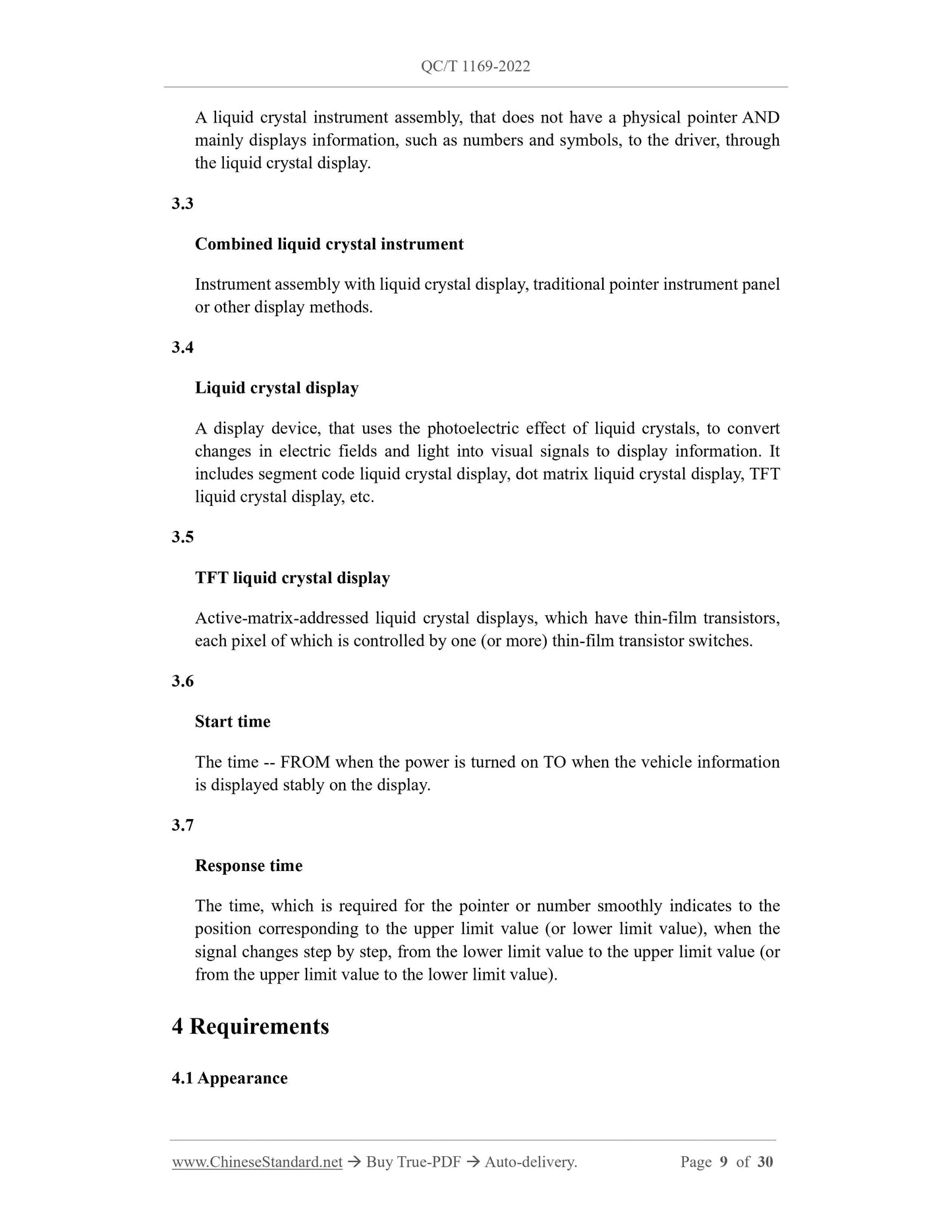 QC/T 1169-2022

A liquid crystal instrument assembly, that does not have a physical pointer AND mainly displays information, such as numbers and symbols, to the driver, through the liquid crystal display.

3.3

Combined liquid crystal instrument

Instrument assembly with liquid crystal display, traditional pointer instrument panel or other display methods.

3.4

Liquid crystal display

A display device, that uses the photoelectric effect of liquid crystals, to convert changes in electric fields and light into visual signals to display information. It includes segment code liquid crystal display, dot matrix liquid crystal display, TFT liquid crystal display, etc.

3.5

TFT liquid crystal display

Active-matrix-addressed liquid crystal displays, which have thin-film transistors, each pixel of which is controlled by one (or more) thin-film transistor switches.

3.6

Start time

The time -- FROM when the power is turned on TO when the vehicle information is displayed stably on the display.

3.7

Response time

The time, which is required for the pointer or number smoothly indicates to the position corresponding to the upper limit value (or lower limit value), when the signal changes step by step, from the lower limit value to the upper limit value (or from the upper limit value to the lower limit value).

4 Requirements

4.1 Appearance

www.ChineseStandard.net → Buy True-PDF → Auto-delivery. Page 9 of 30